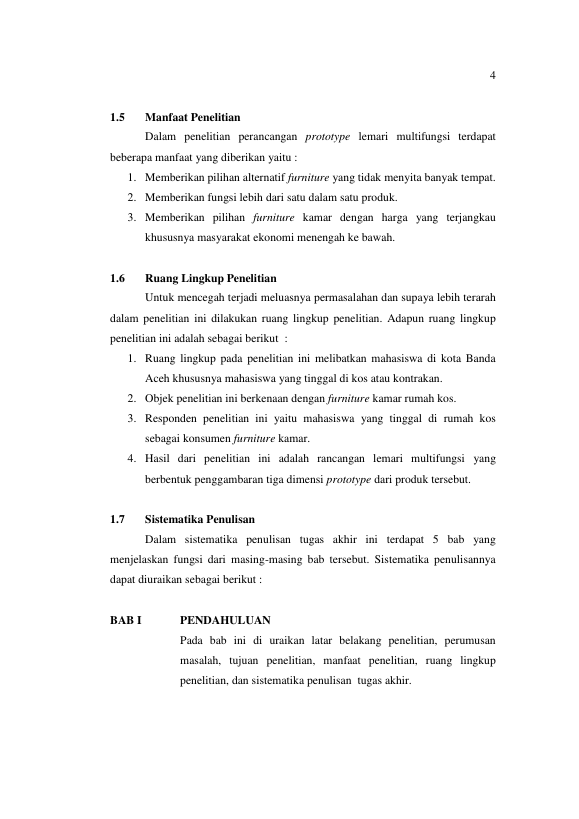 4

1.5 Manfaat Penelitian

Dalam penelitian perancangan prototype lemari multifungsi terdapat beberapa manfaat yang diberikan yaitu :

1. Memberikan pilihan alternatif furniture yang tidak menyita banyak tempat.
2. Memberikan fungsi lebih dari satu dalam satu produk.
3. Memberikan pilihan furniture kamar dengan harga yang terjangkau khususnya masyarakat ekonomi menengah ke bawah.

1.6 Ruang Lingkup Penelitian

Untuk mencegah terjadi meluasnya permasalahan dan supaya lebih terarah dalam penelitian ini dilakukan ruang lingkup penelitian. Adapun ruang lingkup penelitian ini adalah sebagai berikut :

1. Ruang lingkup pada penelitian ini melibatkan mahasiswa di kota Banda Aceh khususnya mahasiswa yang tinggal di kos atau kontrakan.
2. Objek penelitian ini berkenaan dengan furniture kamar rumah kos.
3. Responden penelitian ini yaitu mahasiswa yang tinggal di rumah kos sebagai konsumen furniture kamar.
4. Hasil dari penelitian ini adalah rancangan lemari multifungsi yang berbentuk penggambaran tiga dimensi prototype dari produk tersebut.

1.7 Sistematika Penulisan

Dalam sistematika penulisan tugas akhir ini terdapat 5 bab yang menjelaskan fungsi dari masing-masing bab tersebut. Sistematika penulisannya dapat diuraikan sebagai berikut :

BAB I PENDAHULUAN

Pada bab ini di uraikan latar belakang penelitian, perumusan masalah, tujuan penelitian, manfaat penelitian, ruang lingkup penelitian, dan sistematika penulisan tugas akhir.